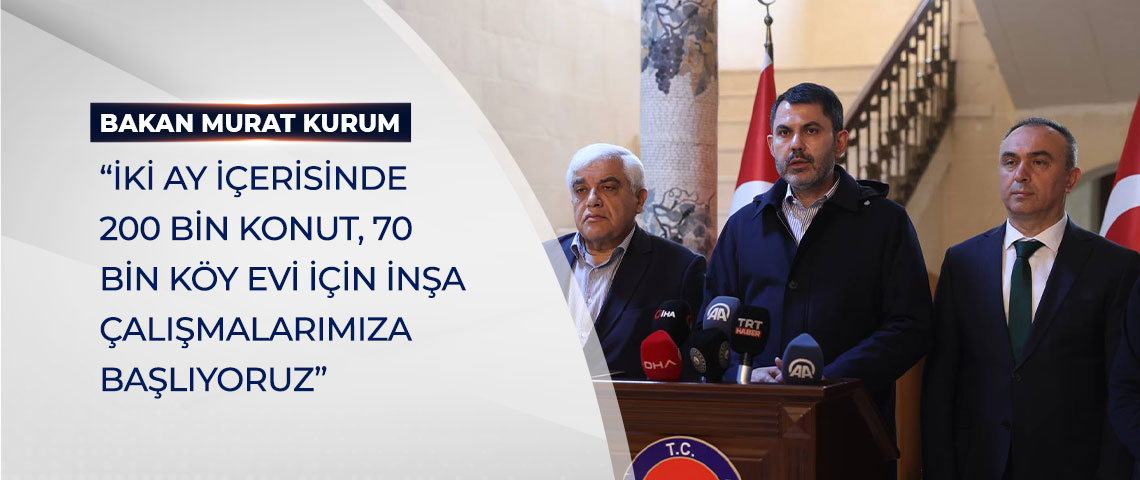 BAKAN MURAT KURUM

“İKİ AY İÇERİSİNDE 200 BİN KONUT, 70 BİN KÖY EVİ İÇİN İNŞA ÇALIŞMALARIMIZA BAŞLIYORUZ”

İHA
AA
TRT HABER
DHA
AA

T.C.